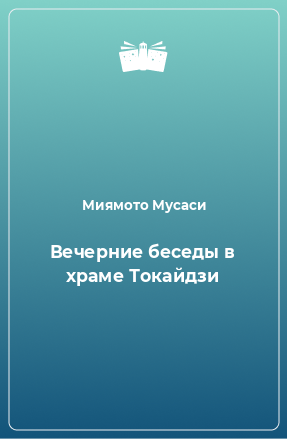 Миямото Мусаси

Вечерние беседы в храме Токайдзи